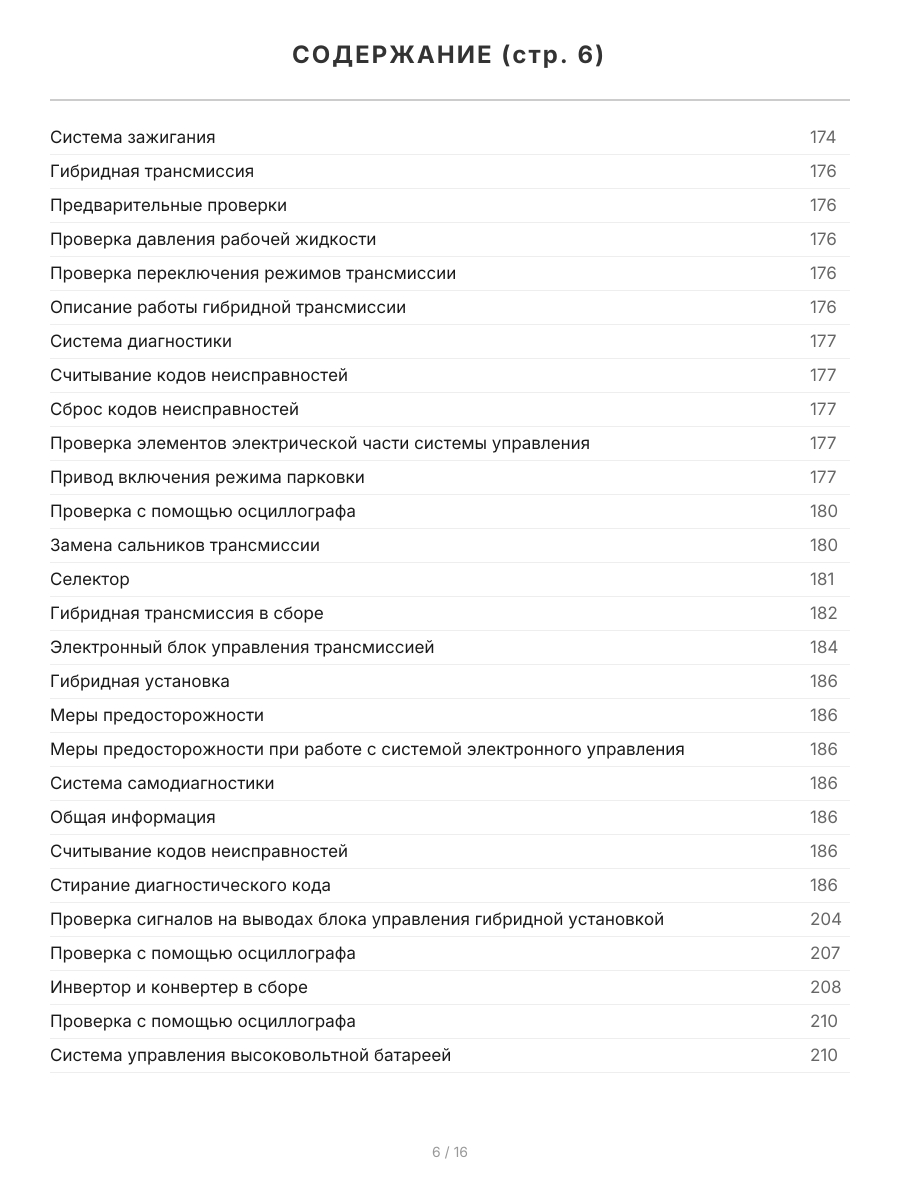 СОДЕРЖАНИЕ (стр. 6)

| | |
|---|---|
| Система зажигания | 174 |
| Гибридная трансмиссия | 176 |
| Предварительные проверки | 176 |
| Проверка давления рабочей жидкости | 176 |
| Проверка переключения режимов трансмиссии | 176 |
| Описание работы гибридной трансмиссии | 176 |
| Система диагностики | 177 |
| Считывание кодов неисправностей | 177 |
| Сброс кодов неисправностей | 177 |
| Проверка элементов электрической части системы управления | 177 |
| Привод включения режима парковки | 177 |
| Проверка с помощью осциллографа | 180 |
| Замена сальников трансмиссии | 180 |
| Селектор | 181 |
| Гибридная трансмиссия в сборе | 182 |
| Электронный блок управления трансмиссией | 184 |
| Гибридная установка | 186 |
| Меры предосторожности | 186 |
| Меры предосторожности при работе с системой электронного управления | 186 |
| Система самодиагностики | 186 |
| Общая информация | 186 |
| Считывание кодов неисправностей | 186 |
| Стирание диагностического кода | 186 |
| Проверка сигналов на выводах блока управления гибридной установкой | 204 |
| Проверка с помощью осциллографа | 207 |
| Инвертор и конвертер в сборе | 208 |
| Проверка с помощью осциллографа | 210 |
| Система управления высоковольтной батареей | 210 |

6 / 16